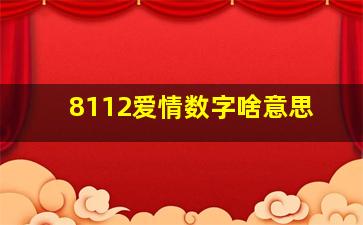 8112爱情数字啥意思